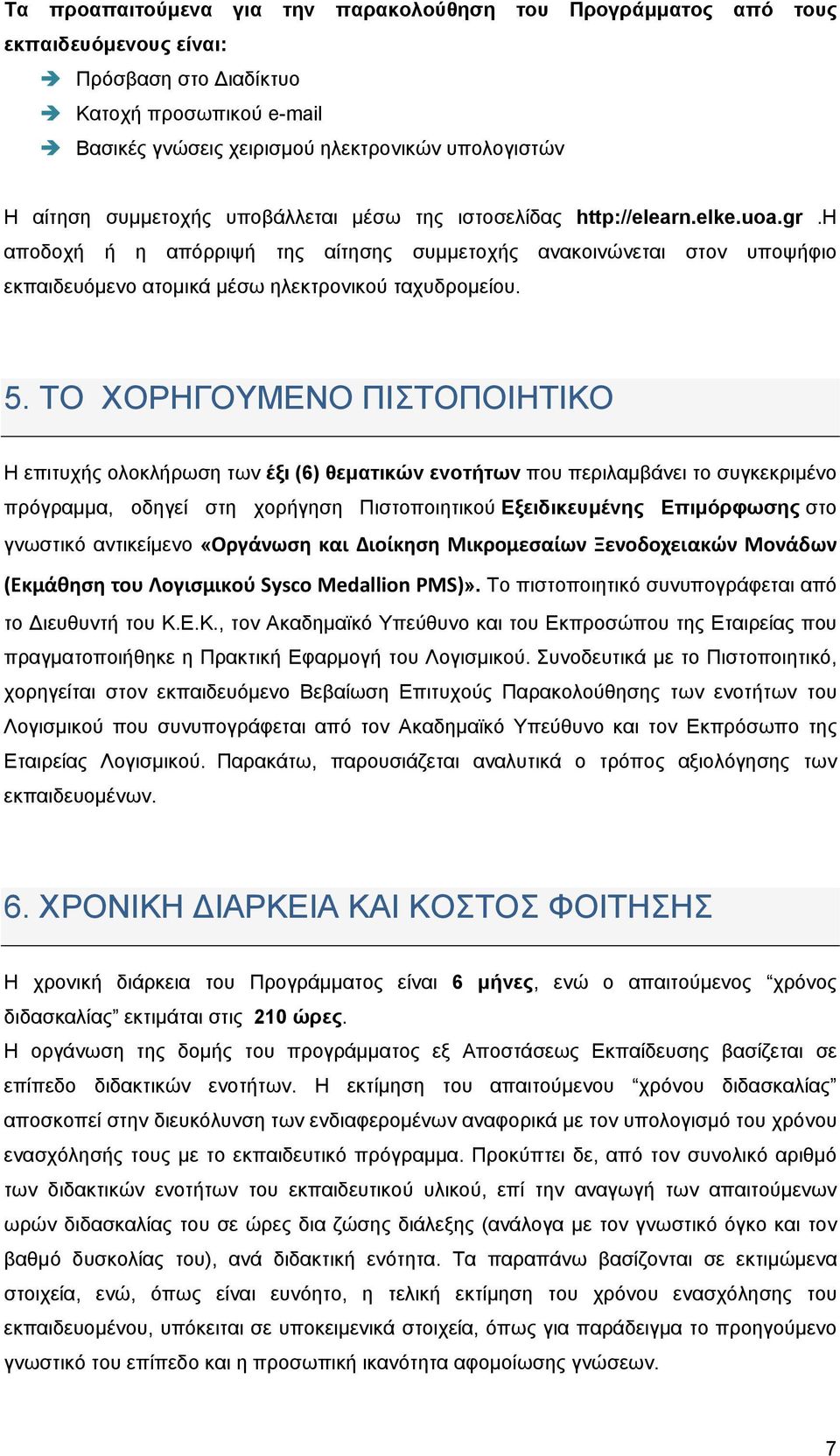 Τα προαπαιτούμενα για την παρακολούθηση του Προγράμματος από τους εκπαιδευόμενους είναι:

Πρόσβαση στο Διαδίκτυο
Κατοχή προσωπικού e-mail
Βασικές γνώσεις χειρισμού ηλεκτρονικών υπολογιστών

Η αίτηση συμμετοχής υποβάλλεται μέσω της ιστοσελίδας http://elearn.elke.uoa.gr .Η αποδοχή ή η απόρριψή της αίτησης συμμετοχής ανακοινώνεται στον υποψήφιο εκπαιδευόμενο ατομικά μέσω ηλεκτρονικού ταχυδρομείου.

5. ΤΟ ΧΟΡΗΓΟΥΜΕΝΟ ΠΙΣΤΟΠΟΙΗΤΙΚΟ

Η επιτυχής ολοκλήρωση των έξι (6) θεματικών ενοτήτων που περιλαμβάνει το συγκεκριμένο πρόγραμμα, οδηγεί στη χορήγηση Πιστοποιητικού Εξειδικευμένης Επιμόρφωσης στο γνωστικό αντικείμενο «Οργάνωση και Διοίκηση Μικρομεσαίων Ξενοδοχειακών Μονάδων (Εκμάθηση του Λογισμικού Sysco Medallion PMS)». Το πιστοποιητικό συνυπογράφεται από το Διευθυντή του Κ.Ε.Κ., τον Ακαδημαϊκό Υπεύθυνο και του Εκπροσώπου της Εταιρείας που πραγματοποιήθηκε η Πρακτική Εφαρμογή του Λογισμικού. Συνοδευτικά με το Πιστοποιητικό, χορηγείται στον εκπαιδευόμενο Βεβαίωση Επιτυχούς Παρακολούθησης των ενοτήτων του Λογισμικού που συνυπογράφεται από τον Ακαδημαϊκό Υπεύθυνο και τον Εκπρόσωπο της Εταιρείας Λογισμικού. Παρακάτω, παρουσιάζεται αναλυτικά ο τρόπος αξιολόγησης των εκπαιδευομένων.

6. ΧΡΟΝΙΚΗ ΔΙΑΡΚΕΙΑ ΚΑΙ ΚΟΣΤΟΣ ΦΟΙΤΗΣΗΣ

Η χρονική διάρκεια του Προγράμματος είναι 6 μήνες, ενώ ο απαιτούμενος “χρόνος διδασκαλίας” εκτιμάται στις 210 ώρες.
Η οργάνωση της δομής του προγράμματος εξ Αποστάσεως Εκπαίδευσης βασίζεται σε επίπεδο διδακτικών ενοτήτων. Η εκτίμηση του απαιτούμενου “χρόνου διδασκαλίας” αποσκοπεί στην διευκόλυνση των ενδιαφερομένων αναφορικά με τον υπολογισμό του χρόνου ενασχόλησής τους με το εκπαιδευτικό πρόγραμμα. Προκύπτει δε, από τον συνολικό αριθμό των διδακτικών ενοτήτων του εκπαιδευτικού υλικού, επί την αναγωγή των απαιτούμενων ωρών διδασκαλίας του σε ώρες δια ζώσης διάλεξης (ανάλογα με τον γνωστικό όγκο και τον βαθμό δυσκολίας του), ανά διδακτική ενότητα. Τα παραπάνω βασίζονται σε εκτιμώμενα στοιχεία, ενώ, όπως είναι ευνόητο, η τελική εκτίμηση του χρόνου ενασχόλησης του εκπαιδευομένου, υπόκειται σε υποκειμενικά στοιχεία, όπως για παράδειγμα το προηγούμενο γνωστικό του επίπεδο και η προσωπική ικανότητα αφομοίωσης γνώσεων.

7